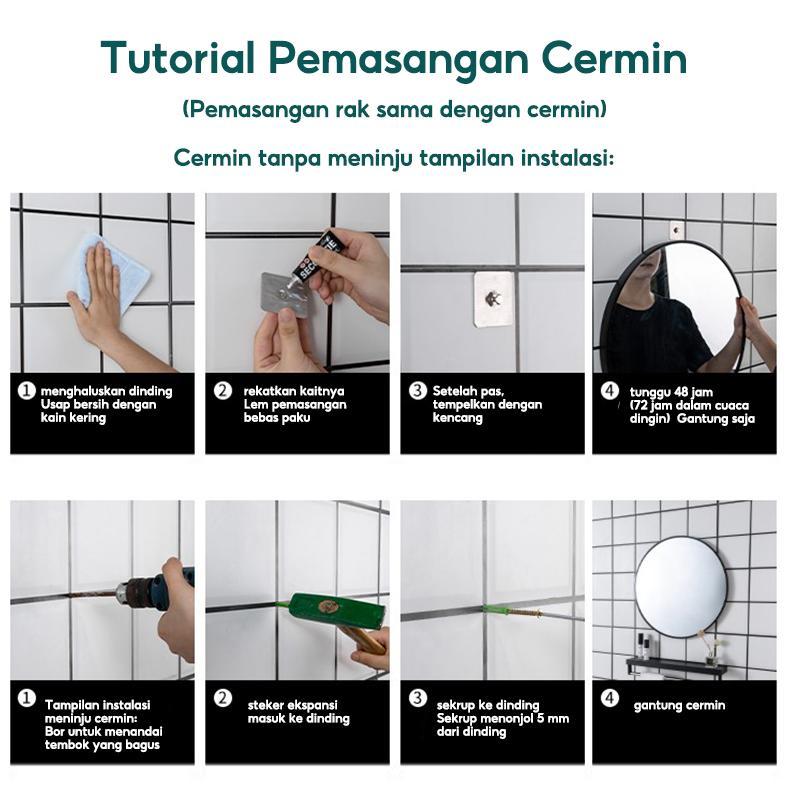 Tutorial Pemasangan Cermin

(Pemasangan rak sama dengan cermin)

Cermin tanpa meninju tampilan instalasi:

1 menghaluskan dinding Usap bersih dengan kain kering

2 rekatkan kaitnya Lem pemasangan bebas paku

3 Setelah pas, tempelkan dengan kencang

4 tunggu 48 jam (72 jam dalam cuaca dingin) Gantung saja

1 Tampilan instalasi meninju cermin: Bor untuk menandai tembok yang bagus

2 steker ekspansi masuk ke dinding

3 sekrup ke dinding Sekrup menonjol 5 mm dari dinding

4 gantung cermin